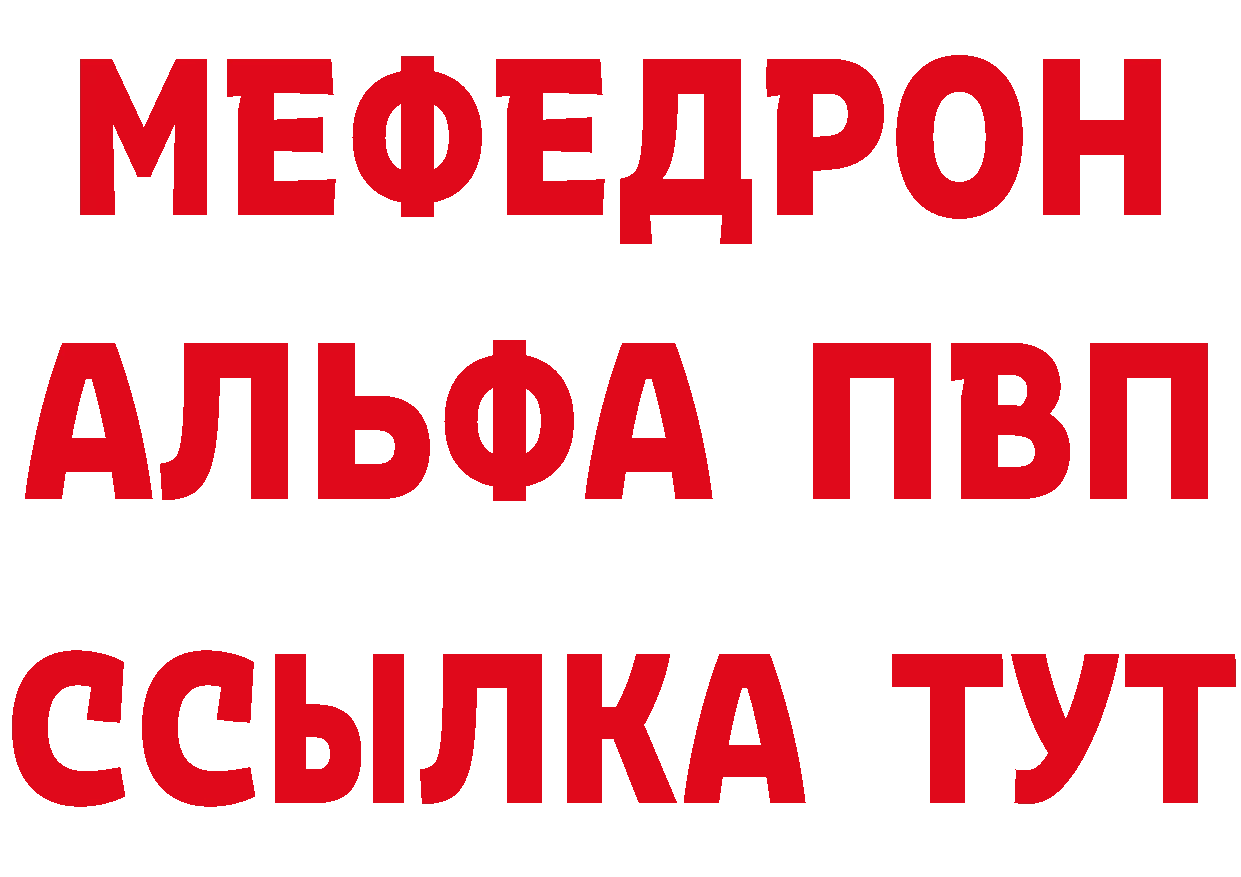 МЕФЕДРОН
АЛЬФА ПВП
ССЫЛКА ТУТ